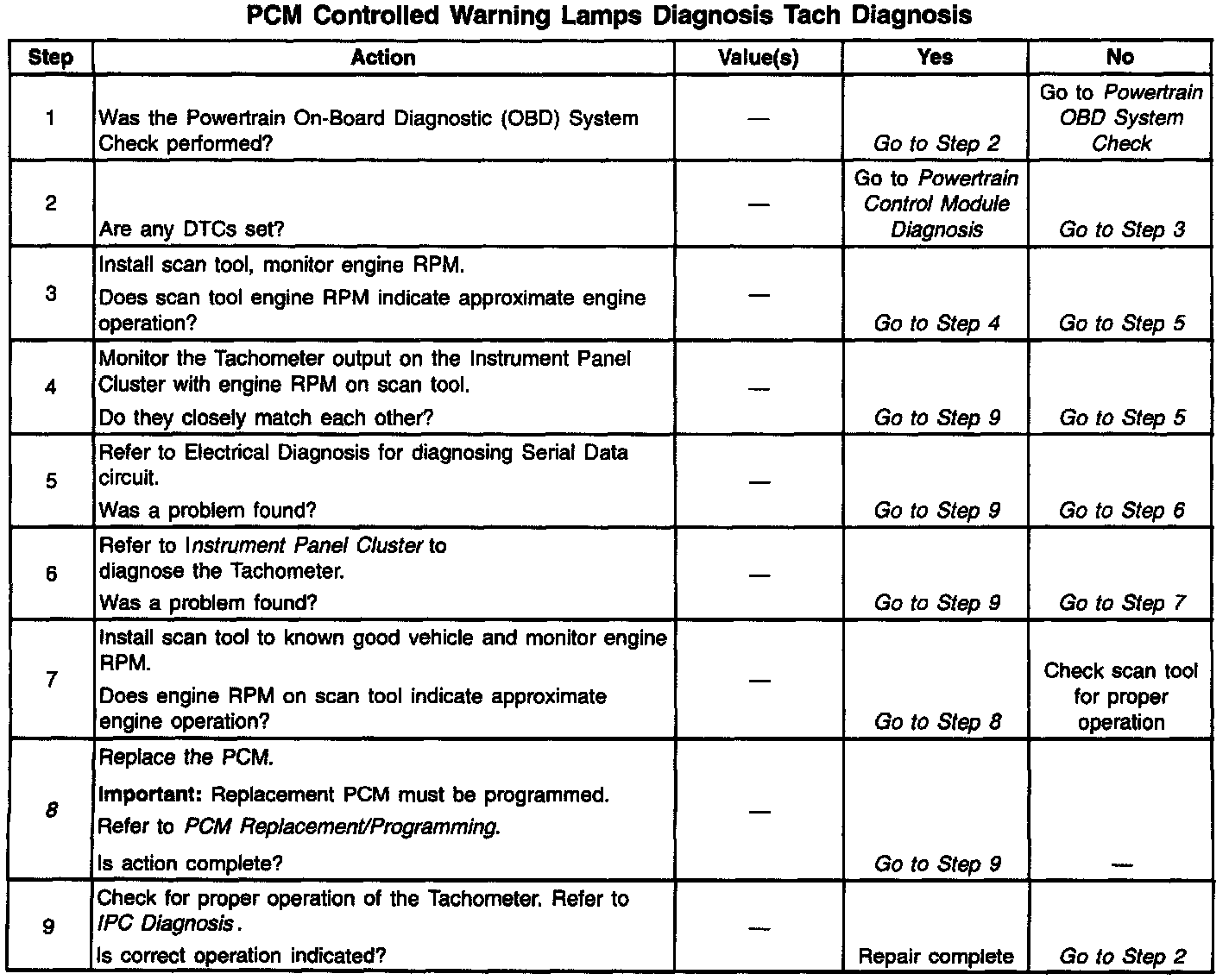 PCM Controlled Warning Lamps Diagnosis Tach Diagnosis

| Step | Action | Value(s) | Yes | No |
|---|---|---|---|---|
| 1 | Was the Powertrain On-Board Diagnostic (OBD) System Check performed? | — | Go to Step 2 | Go to Powertrain OBD System Check |
| 2 | Are any DTCs set? | — | Go to Powertrain Control Module Diagnosis | Go to Step 3 |
| 3 | Install scan tool, monitor engine RPM. Does scan tool engine RPM indicate approximate engine operation? | — | Go to Step 4 | Go to Step 5 |
| 4 | Monitor the Tachometer output on the Instrument Panel Cluster with engine RPM on scan tool. Do they closely match each other? | — | Go to Step 9 | Go to Step 5 |
| 5 | Refer to Electrical Diagnosis for diagnosing Serial Data circuit. Was a problem found? | — | Go to Step 9 | Go to Step 6 |
| 6 | Refer to Instrument Panel Cluster to diagnose the Tachometer. Was a problem found? | — | Go to Step 9 | Go to Step 7 |
| 7 | Install scan tool to known good vehicle and monitor engine RPM. Does engine RPM on scan tool indicate approximate engine operation? | — | Go to Step 8 | Check scan tool for proper operation |
| 8 | Replace the PCM. Important: Replacement PCM must be programmed. Refer to PCM Replacement/Programming. Is action complete? | — | Go to Step 9 | — |
| 9 | Check for proper operation of the Tachometer. Refer to IPC Diagnosis. Is correct operation indicated? | — | Repair complete | Go to Step 2 |